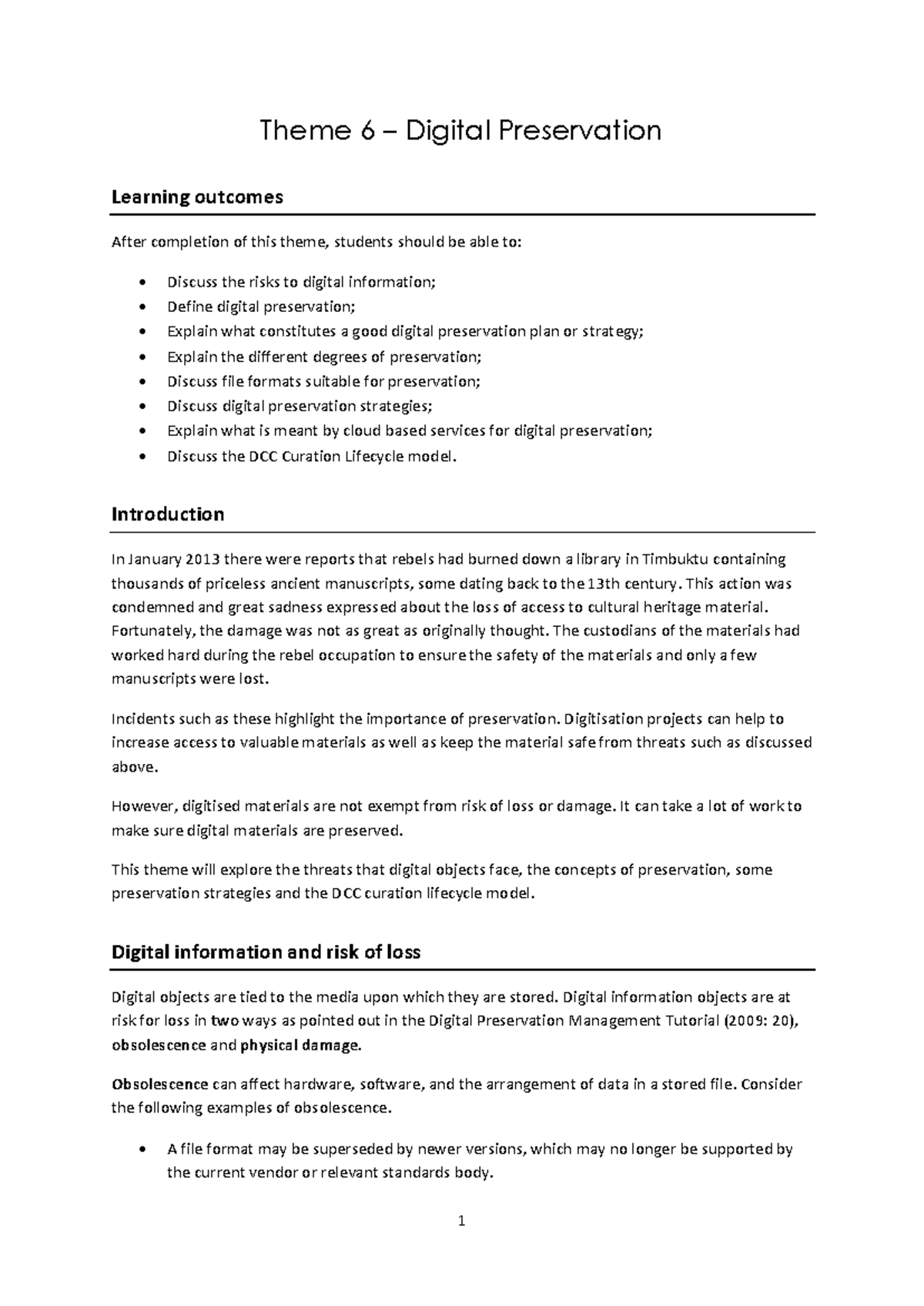 Theme 6 – Digital Preservation

Learning outcomes

After completion of this theme, students should be able to:

• Discuss the risks to digital information;
• Define digital preservation;
• Explain what constitutes a good digital preservation plan or strategy;
• Explain the different degrees of preservation;
• Discuss file formats suitable for preservation;
• Discuss digital preservation strategies;
• Explain what is meant by cloud based services for digital preservation;
• Discuss the DCC Curation Lifecycle model.

Introduction

In January 2013 there were reports that rebels had burned down a library in Timbuktu containing thousands of priceless ancient manuscripts, some dating back to the 13th century. This action was condemned and great sadness expressed about the loss of access to cultural heritage material. Fortunately, the damage was not as great as originally thought. The custodians of the materials had worked hard during the rebel occupation to ensure the safety of the materials and only a few manuscripts were lost.

Incidents such as these highlight the importance of preservation. Digitisation projects can help to increase access to valuable materials as well as keep the material safe from threats such as discussed above.

However, digitised materials are not exempt from risk of loss or damage. It can take a lot of work to make sure digital materials are preserved.

This theme will explore the threats that digital objects face, the concepts of preservation, some preservation strategies and the DCC curation lifecycle model.

Digital information and risk of loss

Digital objects are tied to the media upon which they are stored. Digital information objects are at risk for loss in two ways as pointed out in the Digital Preservation Management Tutorial (2009: 20), obsolescence and physical damage.

Obsolescence can affect hardware, software, and the arrangement of data in a stored file. Consider the following examples of obsolescence.

• A file format may be superseded by newer versions, which may no longer be supported by the current vendor or relevant standards body.

1